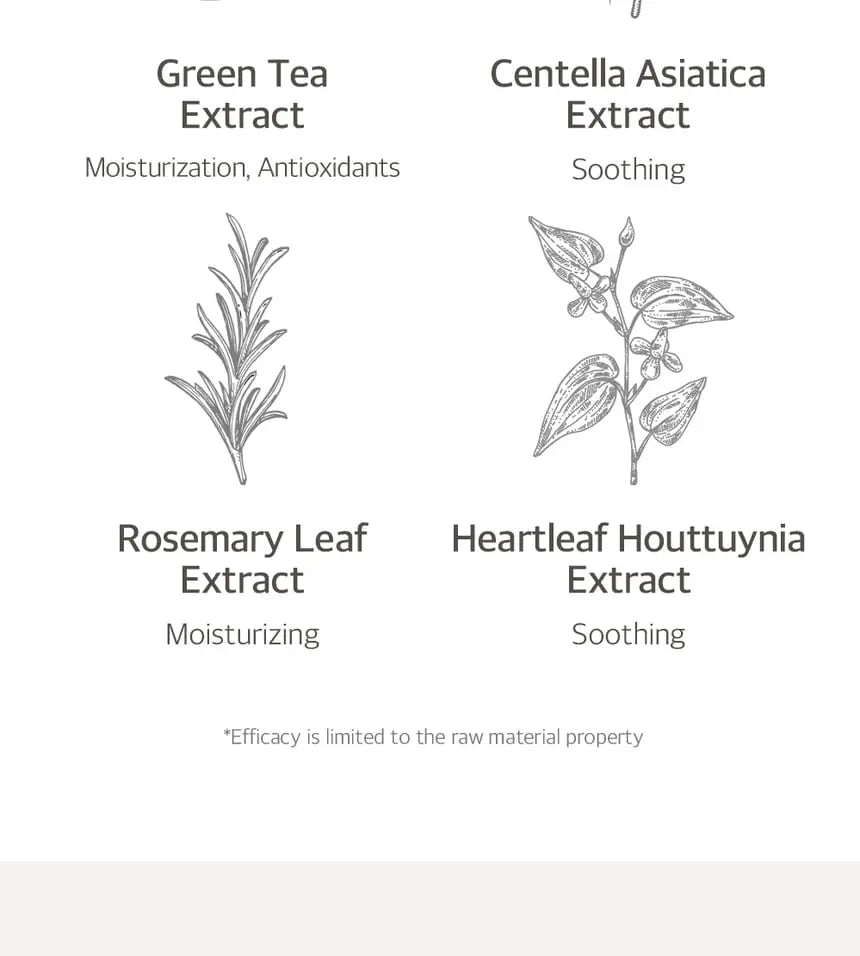 Green Tea Extract

Moisturization, Antioxidants

Centella Asiatica Extract

Soothing

Rosemary Leaf Extract

Moisturizing

Heartleaf Houttuynia Extract

Soothing

*Efficacy is limited to the raw material property